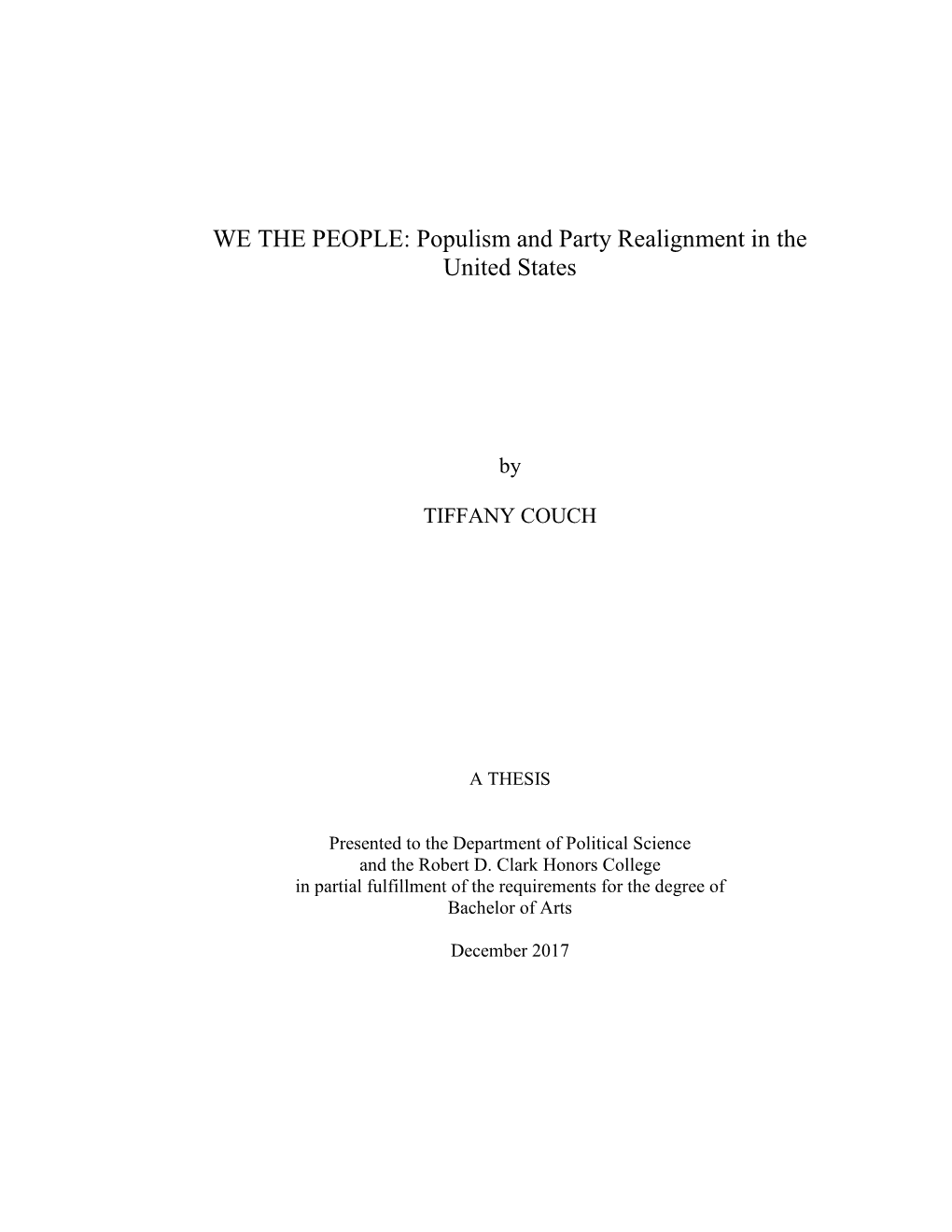 WE THE PEOPLE: Populism and Party Realignment in the United States

by

TIFFANY COUCH

A THESIS

Presented to the Department of Political Science and the Robert D. Clark Honors College in partial fulfillment of the requirements for the degree of Bachelor of Arts

December 2017